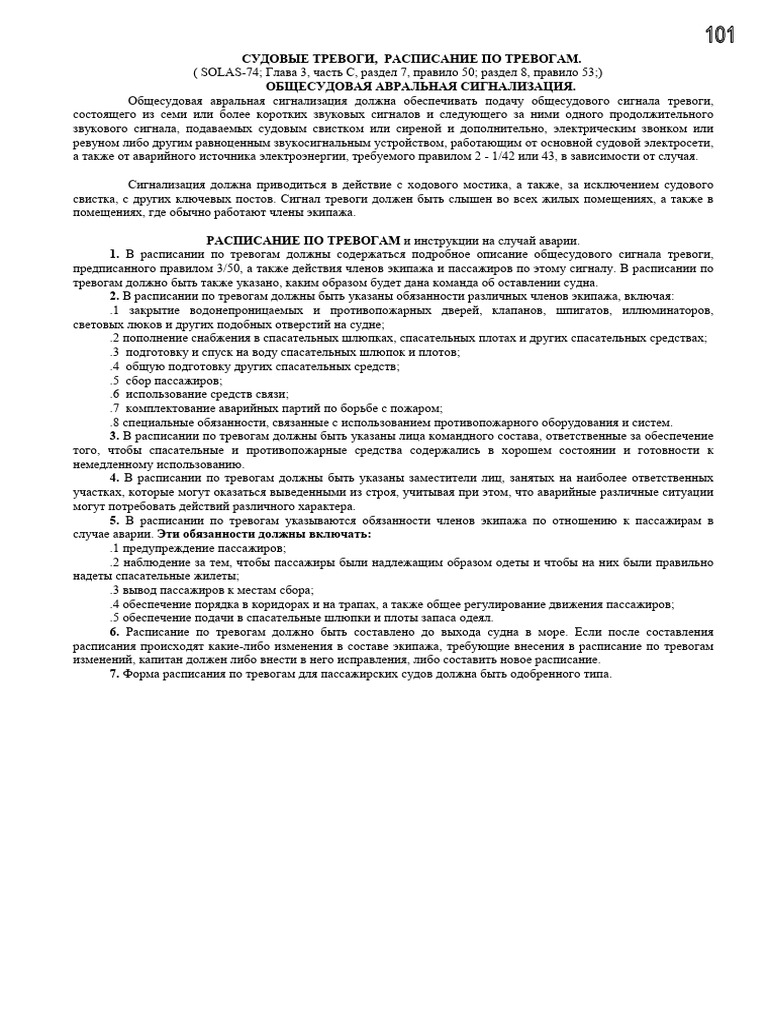 101

СУДОВЫЕ ТРЕВОГИ, РАСПИСАНИЕ ПО ТРЕВОГАМ.
( SOLAS-74; Глава 3, часть С, раздел 7, правило 50; раздел 8, правило 53;)
ОБЩЕСУДОВАЯ АВРАЛЬНАЯ СИГНАЛИЗАЦИЯ.

Общесудовая авральная сигнализация должна обеспечивать подачу общесудового сигнала тревоги, состоящего из семи или более коротких звуковых сигналов и следующего за ними одного продолжительного звукового сигнала, подаваемых судовым свистком или сиреной и дополнительно, электрическим звонком или ревуном либо другим равноценным звукосигнальным устройством, работающим от основной судовой электросети, а также от аварийного источника электроэнергии, требуемого правилом 2 - 1/42 или 43, в зависимости от случая.

Сигнализация должна приводиться в действие с ходового мостика, а также, за исключением судового свистка, с других ключевых постов. Сигнал тревоги должен быть слышен во всех жилых помещениях, а также в помещениях, где обычно работают члены экипажа.

РАСПИСАНИЕ ПО ТРЕВОГАМ и инструкции на случай аварии.

1. В расписании по тревогам должны содержаться подробное описание общесудового сигнала тревоги, предписанного правилом 3/50, а также действия членов экипажа и пассажиров по этому сигналу. В расписании по тревогам должно быть также указано, каким образом будет дана команда об оставлении судна.

2. В расписании по тревогам должны быть указаны обязанности различных членов экипажа, включая:
.1 закрытие водонепроницаемых и противопожарных дверей, клапанов, шпигатов, иллюминаторов, световых люков и других подобных отверстий на судне;
.2 пополнение снабжения в спасательных шлюпках, спасательных плотах и других спасательных средствах;
.3 подготовку и спуск на воду спасательных шлюпок и плотов;
.4 общую подготовку других спасательных средств;
.5 сбор пассажиров;
.6 использование средств связи;
.7 комплектование аварийных партий по борьбе с пожаром;
.8 специальные обязанности, связанные с использованием противопожарного оборудования и систем.

3. В расписании по тревогам должны быть указаны лица командного состава, ответственные за обеспечение того, чтобы спасательные и противопожарные средства содержались в хорошем состоянии и готовности к немедленному использованию.

4. В расписании по тревогам должны быть указаны заместители лиц, занятых на наиболее ответственных участках, которые могут оказаться выведенными из строя, учитывая при этом, что аварийные различные ситуации могут потребовать действий различного характера.

5. В расписании по тревогам указываются обязанности членов экипажа по отношению к пассажирам в случае аварии. Эти обязанности должны включать:
.1 предупреждение пассажиров;
.2 наблюдение за тем, чтобы пассажиры были надлежащим образом одеты и чтобы на них были правильно надеты спасательные жилеты;
.3 вывод пассажиров к местам сбора;
.4 обеспечение порядка в коридорах и на трапах, а также общее регулирование движения пассажиров;
.5 обеспечение подачи в спасательные шлюпки и плоты запаса одеял.

6. Расписание по тревогам должно быть составлено до выхода судна в море. Если после составления расписания происходят какие-либо изменения в составе экипажа, требующие внесения в расписание по тревогам изменений, капитан должен либо внести в него исправления, либо составить новое расписание.

7. Форма расписания по тревогам для пассажирских судов должна быть одобренного типа.